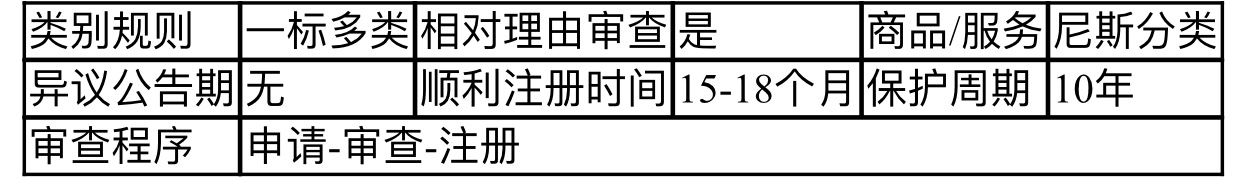 | 类别规则 | 一标多类 | 相对理由审查 | 是 | 商品/服务 | 尼斯分类 |
|---|---|---|---|---|---|
| 异议公告期 | 无 | 顺利注册时间 | 15-18个月 | 保护周期 | 10年 |
| 审查程序 | 申请-审查-注册 | | | | |